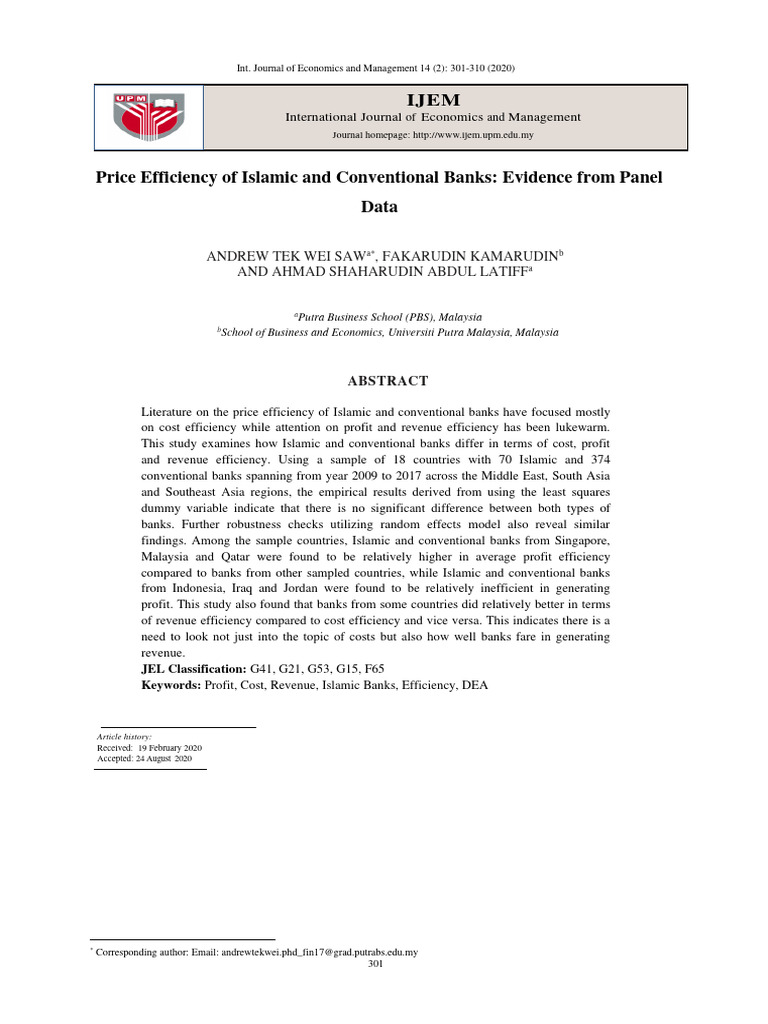 Int. Journal of Economics and Management 14 (2): 301-310 (2020)

UPM

IJEM

International Journal of Economics and Management

Journal homepage: http://www.ijem.upm.edu.my

Price Efficiency of Islamic and Conventional Banks: Evidence from Panel Data

ANDREW TEK WEI SAW$^{a*}$, FAKARUDIN KAMARUDIN$^{b}$
AND AHMAD SHAHARUDIN ABDUL LATIFF$^{a}$

$^{a}$Putra Business School (PBS), Malaysia
$^{b}$School of Business and Economics, Universiti Putra Malaysia, Malaysia

ABSTRACT

Literature on the price efficiency of Islamic and conventional banks have focused mostly on cost efficiency while attention on profit and revenue efficiency has been lukewarm. This study examines how Islamic and conventional banks differ in terms of cost, profit and revenue efficiency. Using a sample of 18 countries with 70 Islamic and 374 conventional banks spanning from year 2009 to 2017 across the Middle East, South Asia and Southeast Asia regions, the empirical results derived from using the least squares dummy variable indicate that there is no significant difference between both types of banks. Further robustness checks utilizing random effects model also reveal similar findings. Among the sample countries, Islamic and conventional banks from Singapore, Malaysia and Qatar were found to be relatively higher in average profit efficiency compared to banks from other sampled countries, while Islamic and conventional banks from Indonesia, Iraq and Jordan were found to be relatively inefficient in generating profit. This study also found that banks from some countries did relatively better in terms of revenue efficiency compared to cost efficiency and vice versa. This indicates there is a need to look not just into the topic of costs but also how well banks fare in generating revenue.

JEL Classification: G41, G21, G53, G15, F65

Keywords: Profit, Cost, Revenue, Islamic Banks, Efficiency, DEA

Article history:
Received: 19 February 2020
Accepted: 24 August 2020

$^{*}$ Corresponding author: Email: andrewtekwei.phd_fin17@grad.putrabs.edu.my

301